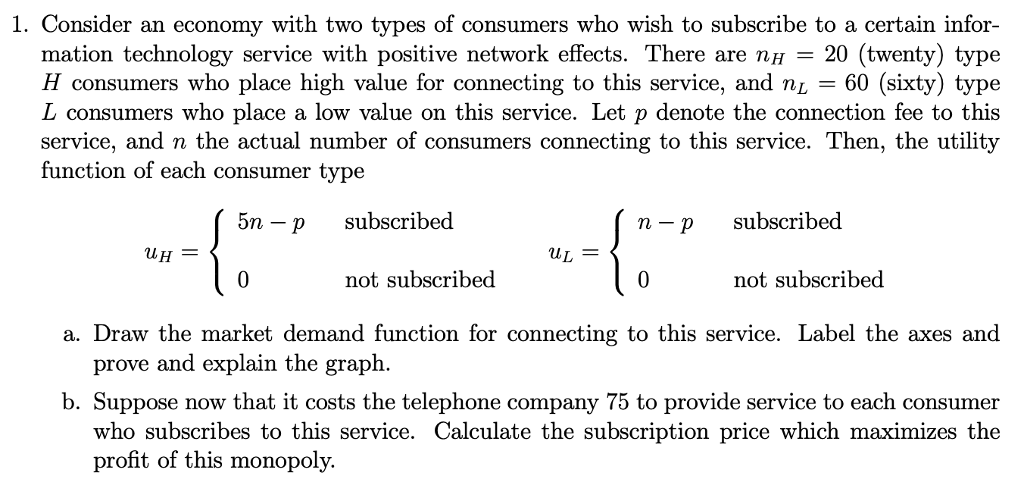 1. Consider an economy with two types of consumers who wish to subscribe to a certain information technology service with positive network effects. There are $n_H = 20$ (twenty) type $H$ consumers who place high value for connecting to this service, and $n_L = 60$ (sixty) type $L$ consumers who place a low value on this service. Let $p$ denote the connection fee to this service, and $n$ the actual number of consumers connecting to this service. Then, the utility function of each consumer type

$u_H = \begin{cases} 5n - p & \text{subscribed} \\ 0 & \text{not subscribed} \end{cases}$ $u_L = \begin{cases} n - p & \text{subscribed} \\ 0 & \text{not subscribed} \end{cases}$

a. Draw the market demand function for connecting to this service. Label the axes and prove and explain the graph.

b. Suppose now that it costs the telephone company 75 to provide service to each consumer who subscribes to this service. Calculate the subscription price which maximizes the profit of this monopoly.